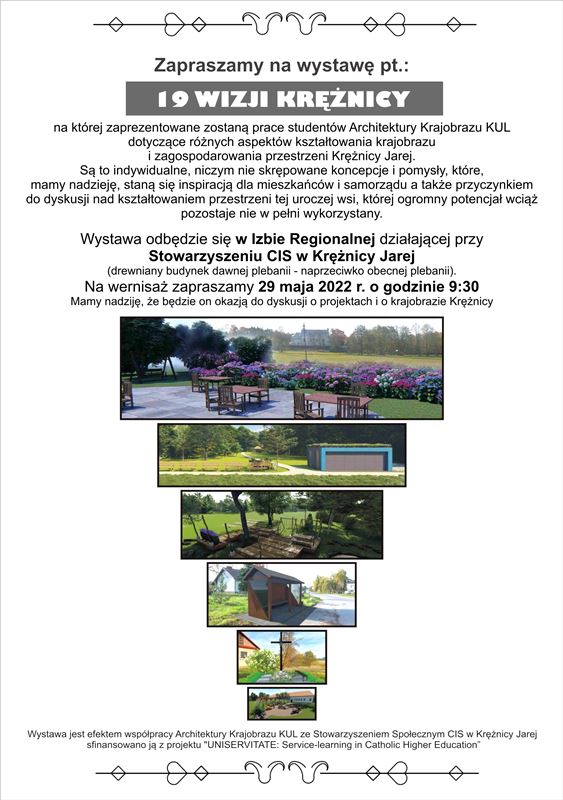 Zapraszamy na wystawę pt.:

19 WIZJI KRĘŻNICY

na której zaprezentowane zostaną prace studentów Architektury Krajobrazu KUL dotyczące różnych aspektów kształtowania krajobrazu i zagospodarowania przestrzeni Krężnicy Jarej. Są to indywidualne, niczym nie skrępowane koncepcje i pomysły, które, mamy nadzieję, staną się inspiracją dla mieszkańców i samorządu a także przyczynkiem do dyskusji nad kształtowaniem przestrzeni tej uroczej wsi, której ogromny potencjał wciąż pozostaje nie w pełni wykorzystany.

Wystawa odbędzie się w Izbie Regionalnej działającej przy Stowarzyszeniu CIS w Krężnicy Jarej (drewniany budynek dawnej plebanii - naprzeciwko obecnej plebanii).

Na wernisaż zapraszamy 29 maja 2022 r. o godzinie 9:30

Mamy nadzieję, że będzie on okazją do dyskusji o projektach i o krajobrazie Krężnicy

Wystawa jest efektem współpracy Architektury Krajobrazu KUL ze Stowarzyszeniem Społecznym CIS w Krężnicy Jarej sfinansowano ją z projektu "UNISERVITATE: Service-learning in Catholic Higher Education"